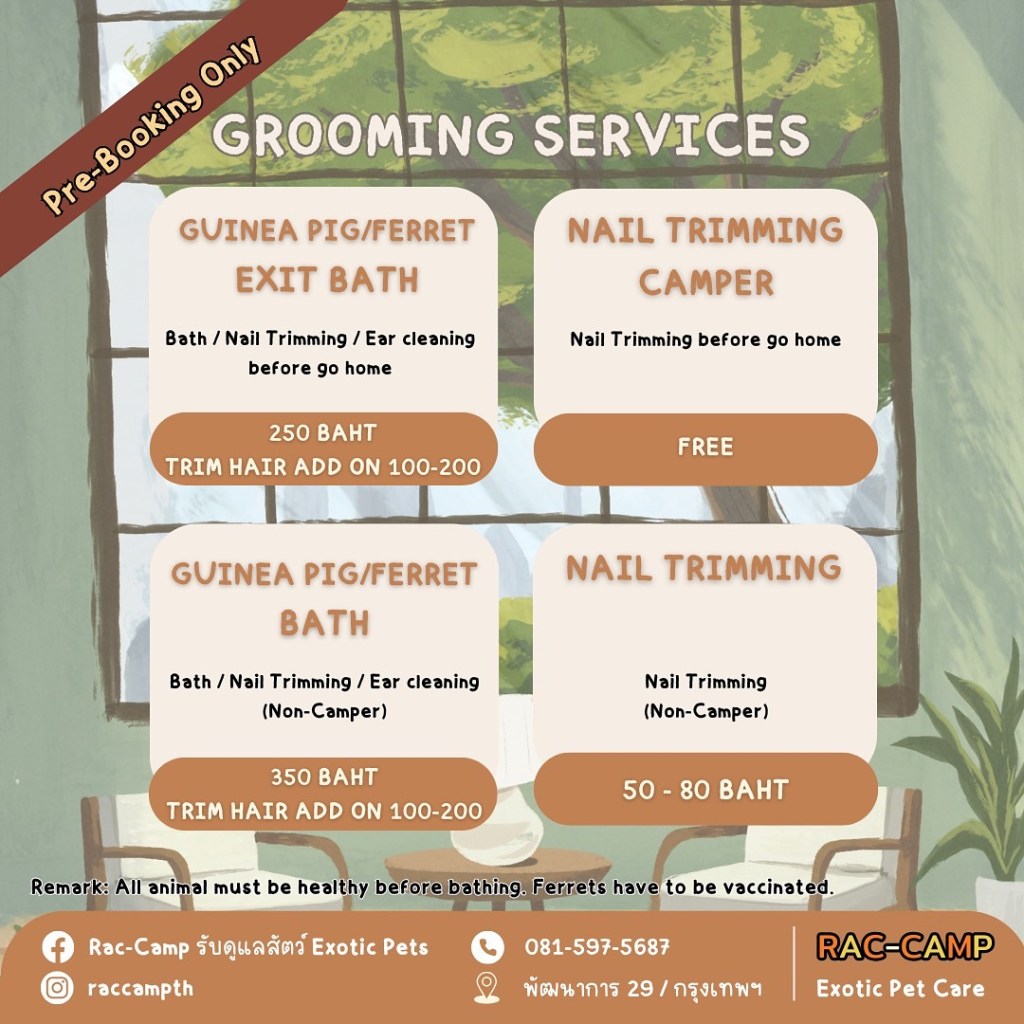 Pre-Booking Only

GROOMING SERVICES

GUINEA PIG/FERRET EXIT BATH

Bath / Nail Trimming / Ear cleaning before go home

250 BAHT
TRIM HAIR ADD ON 100-200

NAIL TRIMMING CAMPER

Nail Trimming before go home

FREE

GUINEA PIG/FERRET BATH

Bath / Nail Trimming / Ear cleaning (Non-Camper)

350 BAHT
TRIM HAIR ADD ON 100-200

NAIL TRIMMING

Nail Trimming
(Non-Camper)

50 - 80 BAHT

Remark: All animal must be healthy before bathing. Ferrets have to be vaccinated.

Rac-Camp รับดูแลสัตว์ Exotic Pets
raccampth
081-597-5687
พัฒนาการ 29 / กรุงเทพฯ

RAC-CAMP
Exotic Pet Care